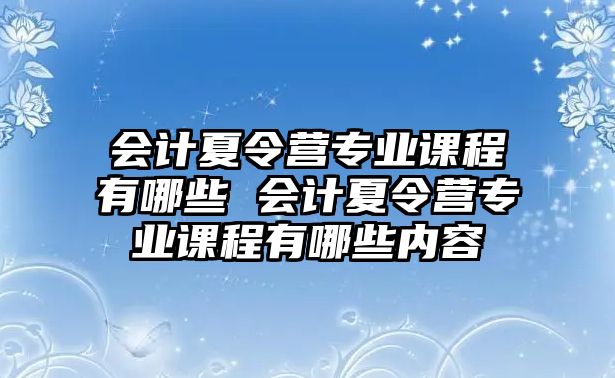 会计夏令营专业课程有哪些 会计夏令营专业课程有哪些内容